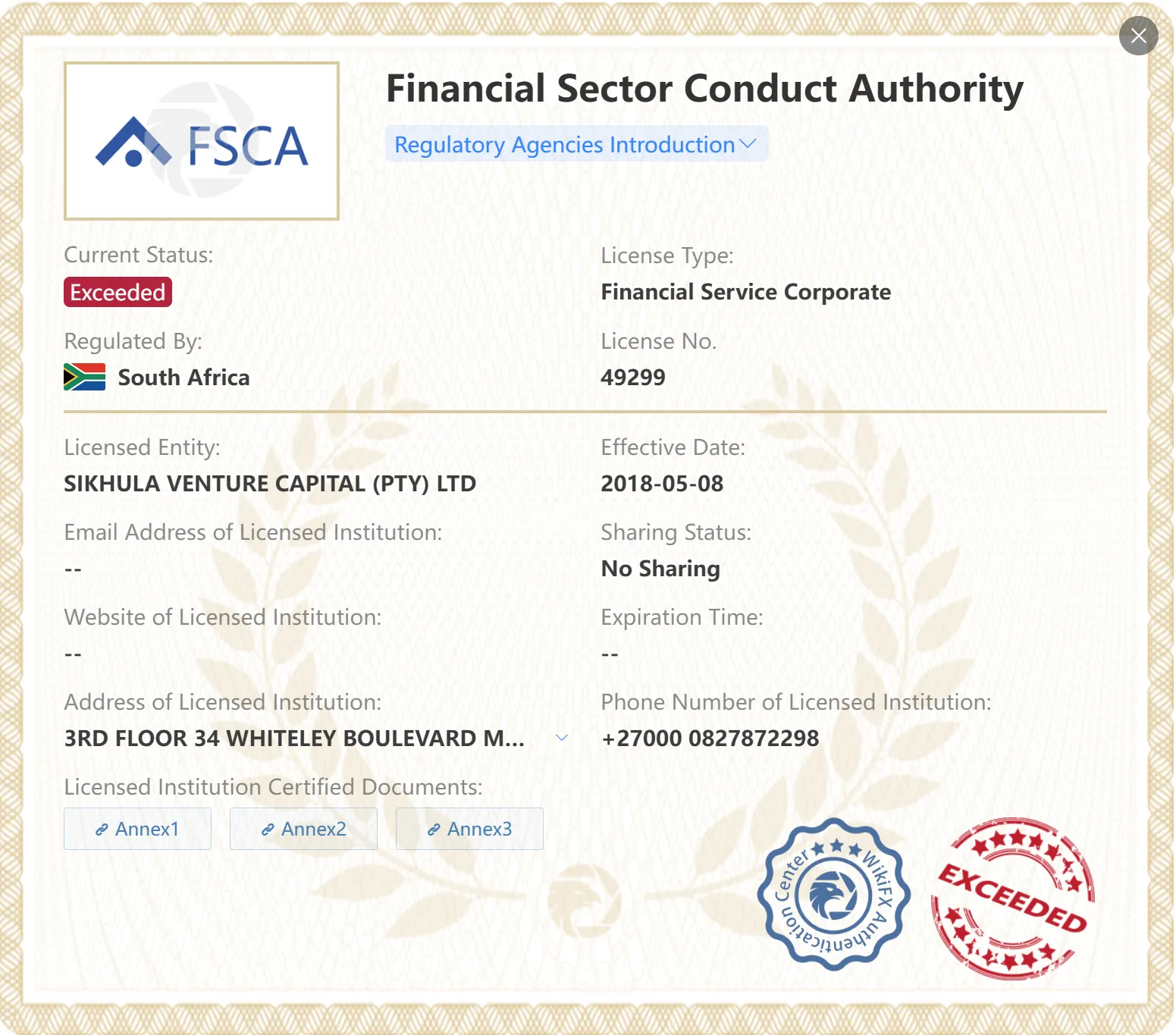 FSCA

Financial Sector Conduct Authority

Regulatory Agencies Introduction

Current Status:
Exceeded

License Type:
Financial Service Corporate

Regulated By:
South Africa

License No.
49299

Licensed Entity:
SIKHULA VENTURE CAPITAL (PTY) LTD

Effective Date:
2018-05-08

Email Address of Licensed Institution:
--

Sharing Status:
No Sharing

Website of Licensed Institution:
--

Expiration Time:
--

Address of Licensed Institution:
3RD FLOOR 34 WHITELEY BOULEVARD M...

Phone Number of Licensed Institution:
+27000 0827872298

Licensed Institution Certified Documents:
Annex1 Annex2 Annex3

WikiFX Authentication Center

EXCEEDED